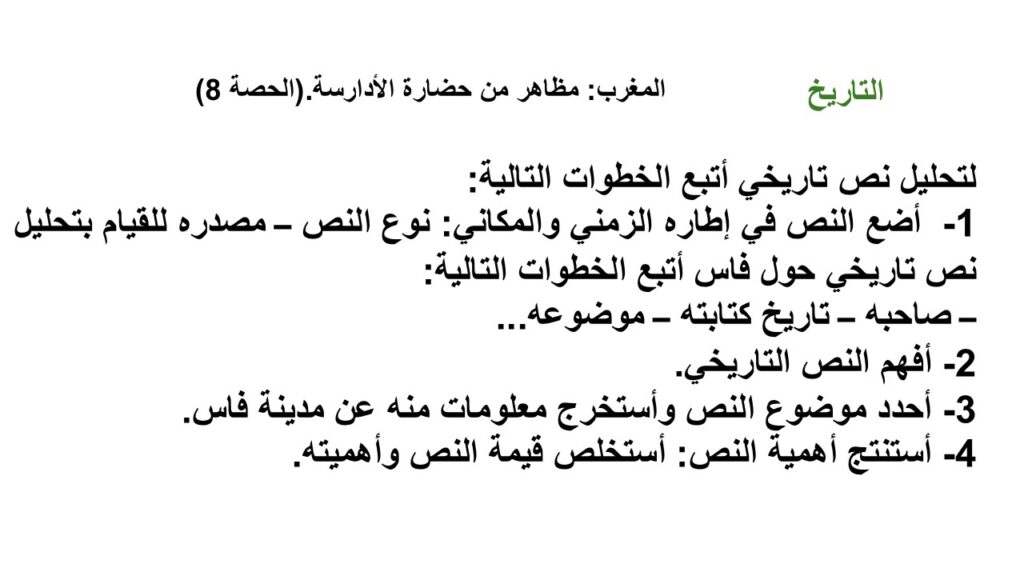 التاريخ المغرب: مظاهر من حضارة الأدارسة.(الحصة 8)

لتحليل نص تاريخي أتبع الخطوات التالية:
1- أضع النص في إطاره الزمني والمكاني: نوع النص – مصدره للقيام بتحليل نص تاريخي حول فاس أتبع الخطوات التالية:
– صاحبه – تاريخ كتابته – موضوعه...
2- أفهم النص التاريخي.
3- أحدد موضوع النص وأستخرج معلومات منه عن مدينة فاس.
4- أستنتج أهمية النص: أستخلص قيمة النص وأهميته.